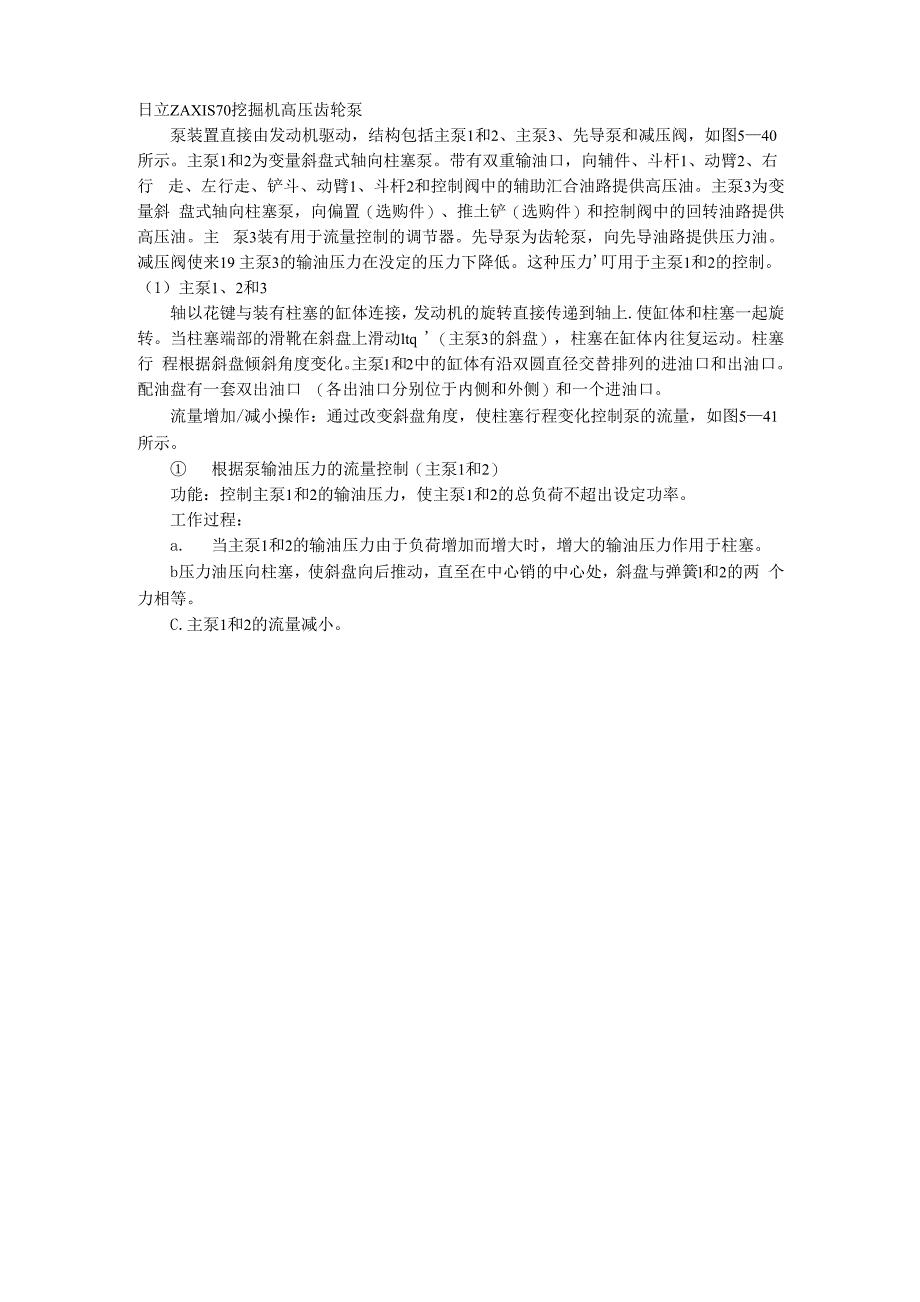 日立ZAXIS70挖掘机高压齿轮泵

泵装置直接由发动机驱动，结构包括主泵1和2、主泵3、先导泵和减压阀，如图5—40所示。主泵1和2为变量斜盘式轴向柱塞泵。带有双重输油口，向辅件、斗杆1、动臂2、右行 走、左行走、铲斗、动臂1、斗杆2和控制阀中的辅助汇合油路提供高压油。主泵3为变量斜 盘式轴向柱塞泵，向偏置（选购件）、推土铲（选购件）和控制阀中的回转油路提供高压油。主 泵3装有用于流量控制的调节器。先导泵为齿轮泵，向先导油路提供压力油。减压阀使来19 主泵3的输油压力在没定的压力下降低。这种压力’叮用于主泵1和2的控制。

（1）主泵1、2和3

轴以花键与装有柱塞的缸体连接，发动机的旋转直接传递到轴上. 使缸体和柱塞一起旋转。当柱塞端部的滑靴在斜盘上滑动ltq ’（主泵3的斜盘），柱塞在缸体内往复运动。柱塞行 程根据斜盘倾斜角度变化。主泵1和2中的缸体有沿双圆直径交替排列的进油口和出油口。配油盘有一套双出油口 （各出油口分别位于内侧和外侧）和一个进油口。

流量增加/减小操作：通过改变斜盘角度，使柱塞行程变化控制泵的流量，如图5—41所示。

① 根据泵输油压力的流量控制（主泵1和2）

功能：控制主泵1和2的输油压力，使主泵1和2的总负荷不超出设定功率。

工作过程：

a. 当主泵1和2的输油压力由于负荷增加而增大时，增大的输油压力作用于柱塞。

b压力油压向柱塞，使斜盘向后推动，直至在中心销的中心处，斜盘与弹簧1和2的两 个力相等。

C. 主泵1和2的流量减小。